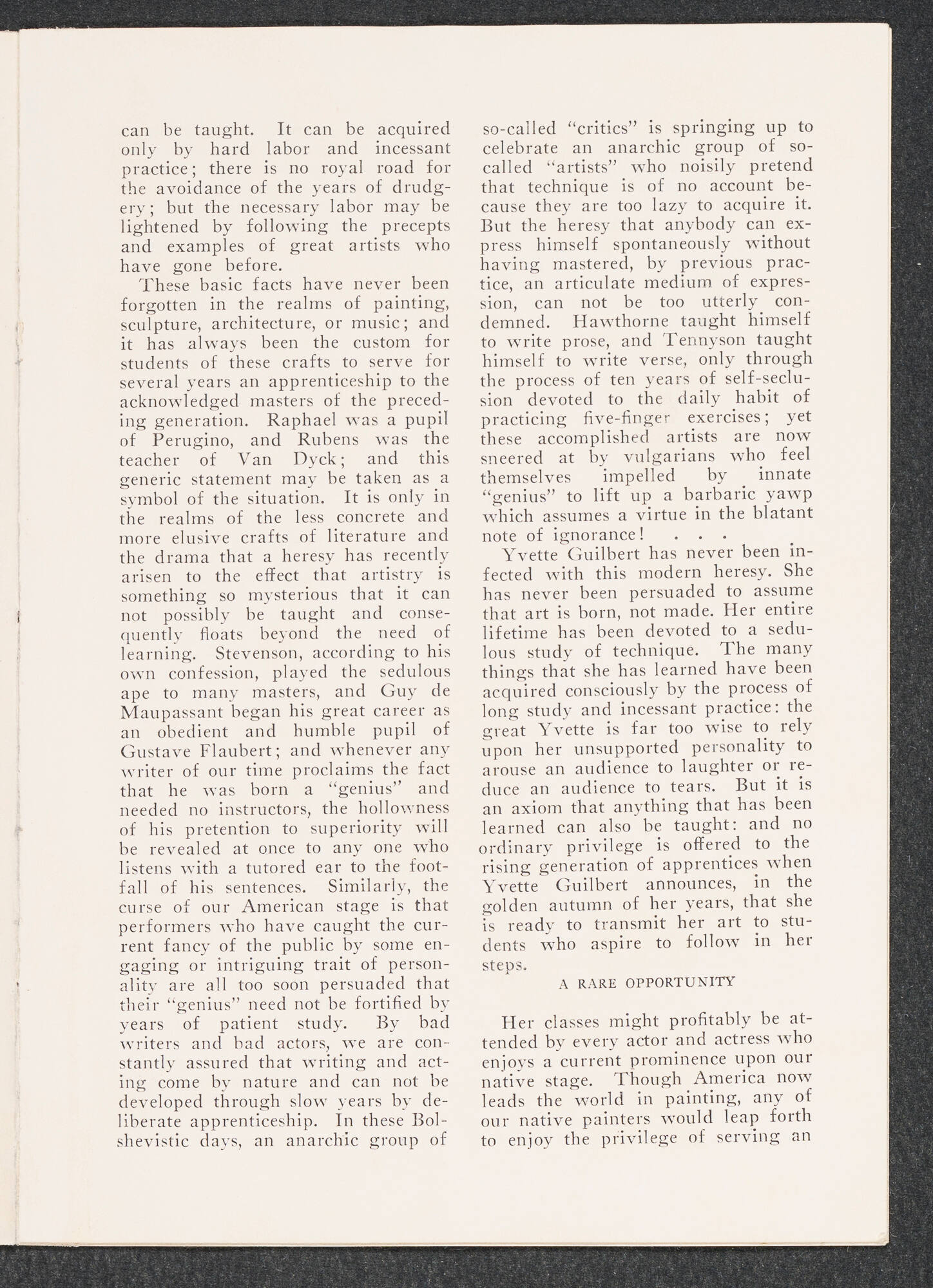 can be taught. It can be acquired only by hard labor and incessant practice; there is no royal road for the avoidance of the years of drudgery; but the necessary labor may be lightened by following the precepts and examples of great artists who have gone before.

These basic facts have never been forgotten in the realms of painting, sculpture, architecture, or music; and it has always been the custom for students of these crafts to serve for several years an apprenticeship to the acknowledged masters of the preceding generation. Raphael was a pupil of Perugino, and Rubens was the teacher of Van Dyck; and this generic statement may be taken as a symbol of the situation. It is only in the realms of the less concrete and more elusive crafts of literature and the drama that a heresy has recently arisen to the effect that artistry is something so mysterious that it can not possibly be taught and consequently floats beyond the need of learning. Stevenson, according to his own confession, played the sedulous ape to many masters, and Guy de Maupassant began his great career as an obedient and humble pupil of Gustave Flaubert; and whenever any writer of our time proclaims the fact that he was born a "genius" and needed no instructors, the hollowness of his pretention to superiority will be revealed at once to any one who listens with a tutored ear to the footfall of his sentences. Similarly, the curse of our American stage is that performers who have caught the current fancy of the public by some engaging or intriguing trait of personality are all too soon persuaded that their "genius" need not be fortified by years of patient study. By bad writers and bad actors, we are constantly assured that writing and acting come by nature and can not be developed through slow years by deliberate apprenticeship. In these Bolshevistic days, an anarchic group of so-called "critics" is springing up to celebrate an anarchic group of so-called "artists" who noisily pretend that technique is of no account because they are too lazy to acquire it. But the heresy that anybody can express himself spontaneously without having mastered, by previous practice, an articulate medium of expression, can not be too utterly condemned. Hawthorne taught himself to write prose, and Tennyson taught himself to write verse, only through the process of ten years of self-seclusion devoted to the daily habit of practicing five-finger exercises; yet these accomplished artists are now sneered at by vulgarians who feel themselves impelled by innate "genius" to lift up a barbaric yawp which assumes a virtue in the blatant note of ignorance! . . .

Yvette Guilbert has never been infected with this modern heresy. She has never been persuaded to assume that art is born, not made. Her entire lifetime has been devoted to a sedulous study of technique. The many things that she has learned have been acquired consciously by the process of long study and incessant practice: the great Yvette is far too wise to rely upon her unsupported personality to arouse an audience to laughter or reduce an audience to tears. But it is an axiom that anything that has been learned can also be taught: and no ordinary privilege is offered to the rising generation of apprentices when Yvette Guilbert announces, in the golden autumn of her years, that she is ready to transmit her art to students who aspire to follow in her steps.

A RARE OPPORTUNITY

Her classes might profitably be attended by every actor and actress who enjoys a current prominence upon our native stage. Though America now leads the world in painting, any of our native painters would leap forth to enjoy the privilege of serving an